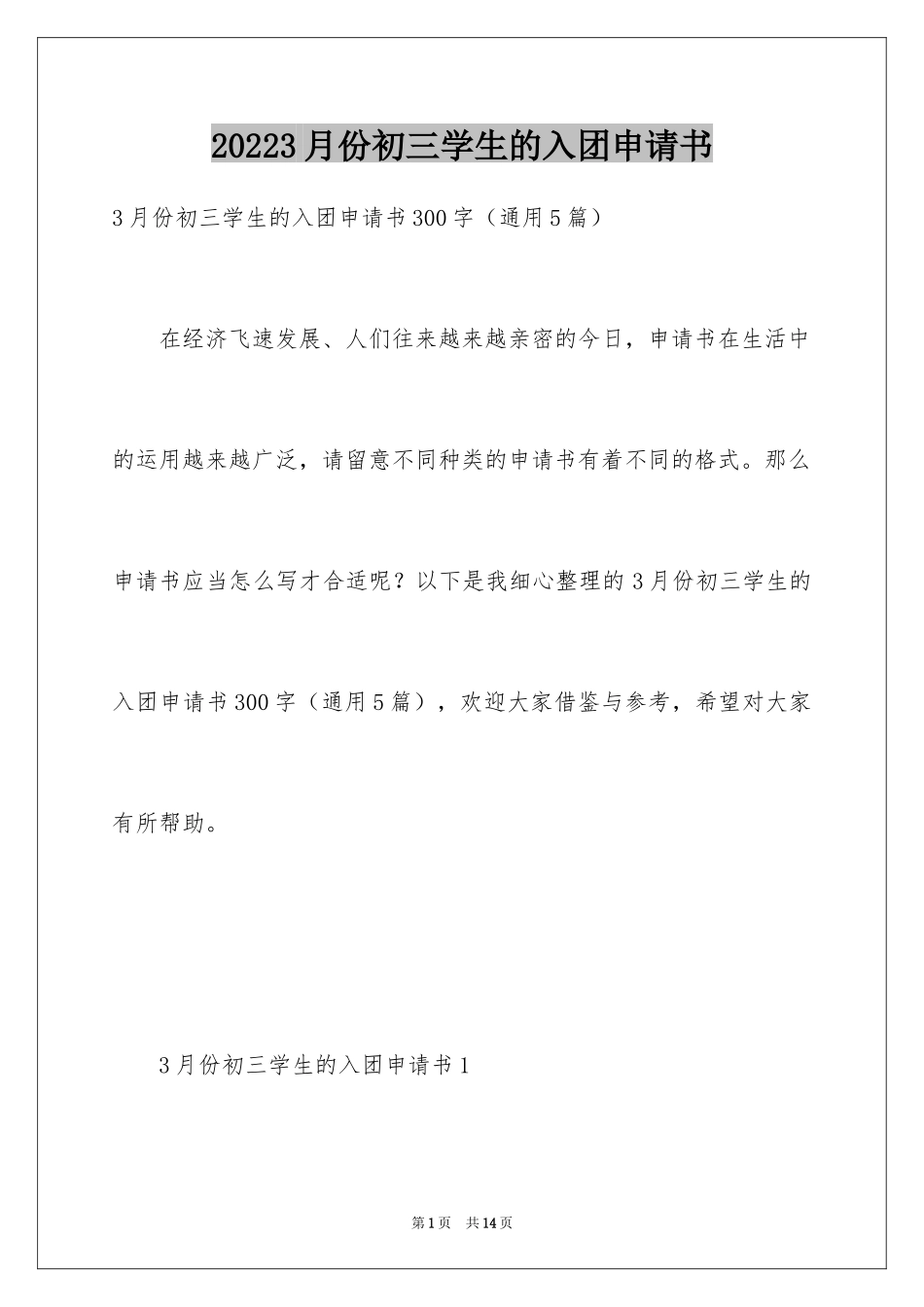 20223月份初三学生的入团申请书

3月份初三学生的入团申请书300字（通用5篇）

在经济飞速发展、人们往来越来越亲密的今日，申请书在生活中的运用越来越广泛，请留意不同种类的申请书有着不同的格式。那么申请书应当怎么写才合适呢？以下是我细心整理的3月份初三学生的入团申请书300字（通用5篇），欢迎大家借鉴与参考，希望对大家有所帮助。

3月份初三学生的入团申请书1

第1页 共14页